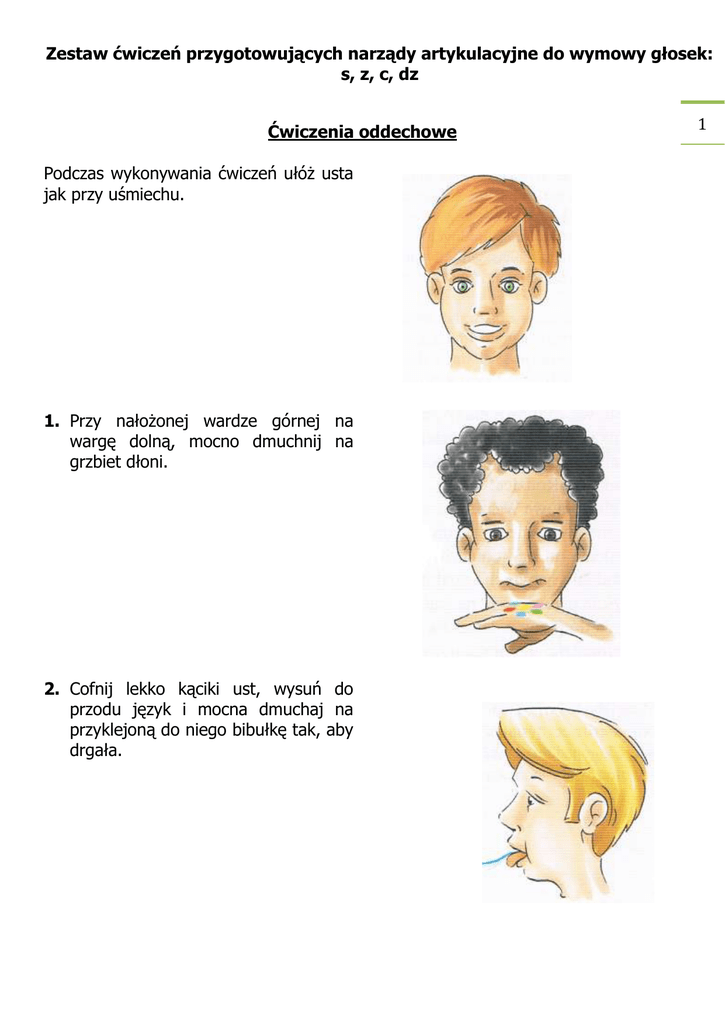 Zestaw ćwiczeń przygotowujących narządy artykulacyjne do wymowy głosek: s, z, c, dz

1

Ćwiczenia oddechowe

Podczas wykonywania ćwiczeń ułóż usta jak przy uśmiechu.

1. Przy nałożonej wardze górnej na wargę dolną, mocno dmuchnij na grzbiet dłoni.

2. Cofnij lekko kąciki ust, wysuń do przodu język i mocna dmuchaj na przyklejoną do niego bibułkę tak, aby drgała.